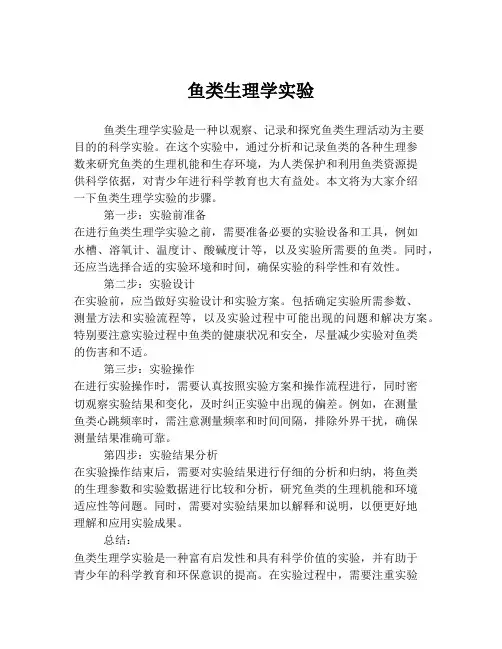 鱼类生理学实验

鱼类生理学实验是一种以观察、记录和探究鱼类生理活动为主要目的的科学实验。在这个实验中，通过分析和记录鱼类的各种生理参数来研究鱼类的生理机能和生存环境，为人类保护和利用鱼类资源提供科学依据，对青少年进行科学教育也大有益处。本文将为大家介绍一下鱼类生理学实验的步骤。

第一步：实验前准备

在进行鱼类生理学实验之前，需要准备必要的实验设备和工具，例如水槽、溶氧计、温度计、酸碱度计等，以及实验所需要的鱼类。同时，还应当选择合适的实验环境和时间，确保实验的科学性和有效性。

第二步：实验设计

在实验前，应当做好实验设计和实验方案。包括确定实验所需参数、测量方法和实验流程等，以及实验过程中可能出现的问题和解决方案。特别要注意实验过程中鱼类的健康状况和安全，尽量减少实验对鱼类的伤害和不适。

第三步：实验操作

在进行实验操作时，需要认真按照实验方案和操作流程进行，同时密切观察实验结果和变化，及时纠正实验中出现的偏差。例如，在测量鱼类心跳频率时，需注意测量频率和时间间隔，排除外界干扰，确保测量结果准确可靠。

第四步：实验结果分析

在实验操作结束后，需要对实验结果进行仔细的分析和归纳，将鱼类的生理参数和实验数据进行比较和分析，研究鱼类的生理机能和环境适应性等问题。同时，需要对实验结果加以解释和说明，以便更好地理解和应用实验成果。

总结：

鱼类生理学实验是一种富有启发性和具有科学价值的实验，并有助于青少年的科学教育和环保意识的提高。在实验过程中，需要注重实验